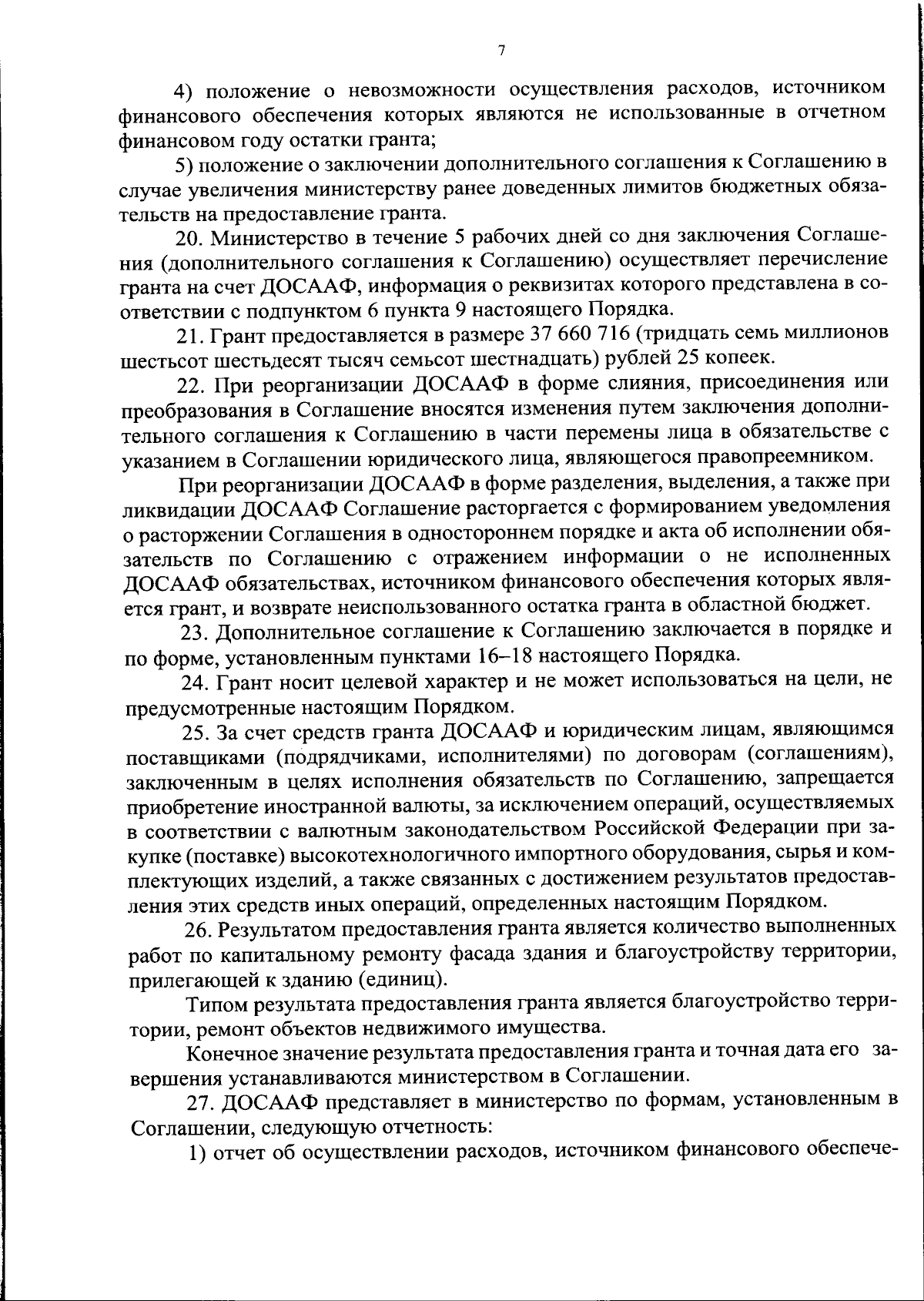 7

4) положение о невозможности осуществления расходов, источником финансового обеспечения которых являются не использованные в отчетном финансовом году остатки гранта;

5) положение о заключении дополнительного соглашения к Соглашению в случае увеличения министерству ранее доведенных лимитов бюджетных обязательств на предоставление гранта.

20. Министерство в течение 5 рабочих дней со дня заключения Соглашения (дополнительного соглашения к Соглашению) осуществляет перечисление гранта на счет ДОСААФ, информация о реквизитах которого представлена в соответствии с подпунктом 6 пункта 9 настоящего Порядка.

21. Грант предоставляется в размере 37 660 716 (тридцать семь миллионов шестьсот шестьдесят тысяч семьсот шестнадцать) рублей 25 копеек.

22. При реорганизации ДОСААФ в форме слияния, присоединения или преобразования в Соглашение вносятся изменения путем заключения дополнительного соглашения к Соглашению в части перемены лица в обязательстве с указанием в Соглашении юридического лица, являющегося правопреемником.

При реорганизации ДОСААФ в форме разделения, выделения, а также при ликвидации ДОСААФ Соглашение расторгается с формированием уведомления о расторжении Соглашения в одностороннем порядке и акта об исполнении обязательств по Соглашению с отражением информации о не исполненных ДОСААФ обязательствах, источником финансового обеспечения которых является грант, и возврате неиспользованного остатка гранта в областной бюджет.

23. Дополнительное соглашение к Соглашению заключается в порядке и по форме, установленным пунктами 16–18 настоящего Порядка.

24. Грант носит целевой характер и не может использоваться на цели, не предусмотренные настоящим Порядком.

25. За счет средств гранта ДОСААФ и юридическим лицам, являющимся поставщиками (подрядчиками, исполнителями) по договорам (соглашениям), заключенным в целях исполнения обязательств по Соглашению, запрещается приобретение иностранной валюты, за исключением операций, осуществляемых в соответствии с валютным законодательством Российской Федерации при закупке (поставке) высокотехнологичного импортного оборудования, сырья и комплектующих изделий, а также связанных с достижением результатов предоставления этих средств иных операций, определенных настоящим Порядком.

26. Результатом предоставления гранта является количество выполненных работ по капитальному ремонту фасада здания и благоустройству территории, прилегающей к зданию (единиц).

Типом результата предоставления гранта является благоустройство территории, ремонт объектов недвижимого имущества.

Конечное значение результата предоставления гранта и точная дата его завершения устанавливаются министерством в Соглашении.

27. ДОСААФ представляет в министерство по формам, установленным в Соглашении, следующую отчетность:

1) отчет об осуществлении расходов, источником финансового обеспече-